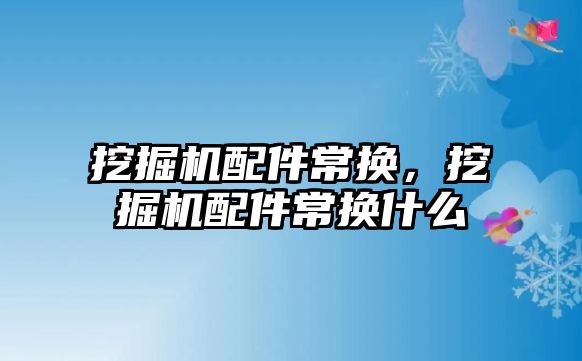 挖掘机配件常换，挖掘机配件常换什么